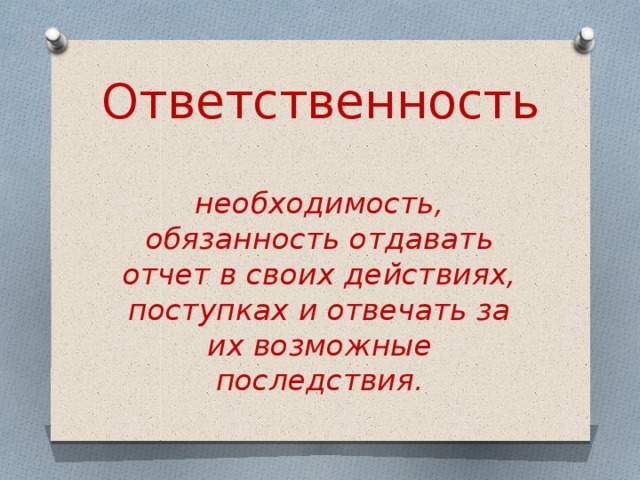 Ответственность

необходимость, обязанность отдавать отчет в своих действиях, поступках и отвечать за их возможные последствия.